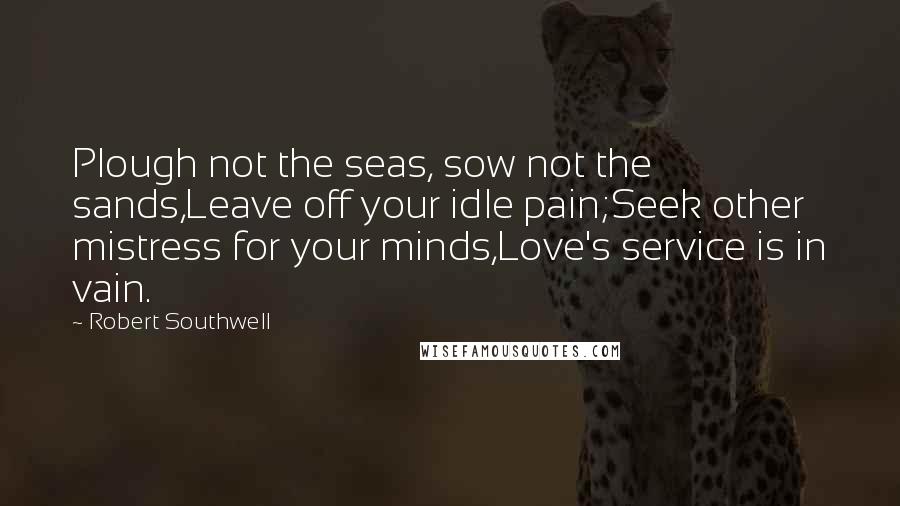 Plough not the seas, sow not the sands,Leave off your idle pain;Seek other mistress for your minds,Love's service is in vain.

~ Robert Southwell

WISEFAMOUSQUOTES.COM